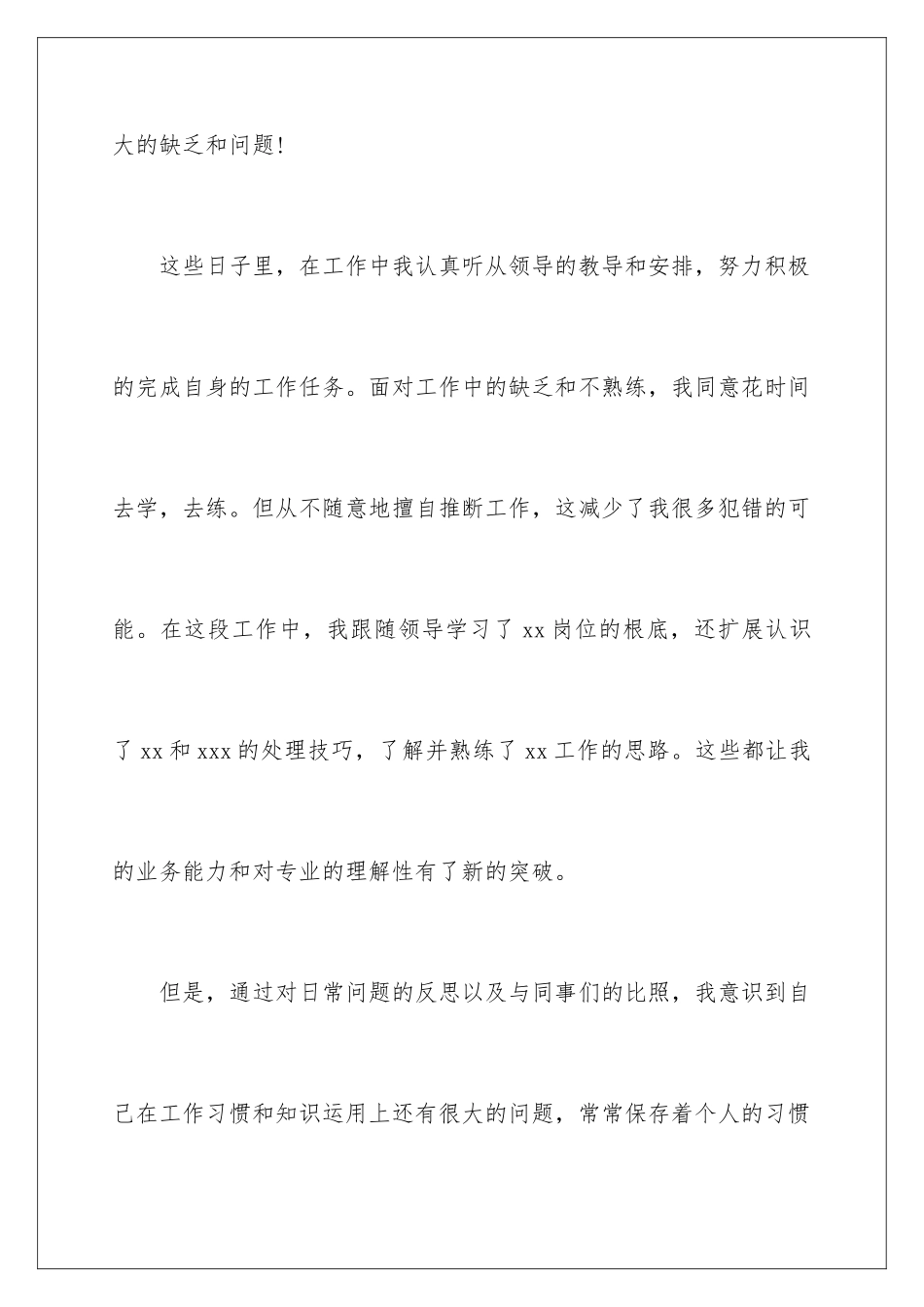 大的缺乏和问题!

这些日子里，在工作中我认真听从领导的教导和安排，努力积极的完成自身的工作任务。面对工作中的缺乏和不熟练，我同意花时间去学，去练。但从不随意地擅自推断工作，这减少了我很多犯错的可能。在这段工作中，我跟随领导学习了 xx 岗位的根底，还扩展认识了 xx 和 xxx 的处理技巧，了解并熟练了 xx 工作的思路。这些都让我的业务能力和对专业的理解性有了新的突破。

但是，通过对日常问题的反思以及与同事们的比照，我意识到自己在工作习惯和知识运用上还有很大的问题，常常保存着个人的习惯